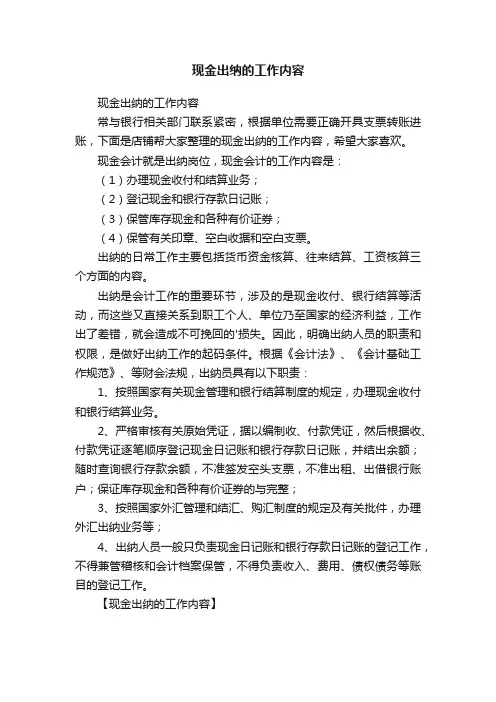 现金出纳的工作内容

现金出纳的工作内容

常与银行相关部门联系紧密，根据单位需要正确开具支票转账进账，下面是店铺帮大家整理的现金出纳的工作内容，希望大家喜欢。

现金会计就是出纳岗位，现金会计的工作内容是：

（1）办理现金收付和结算业务；

（2）登记现金和银行存款日记账；

（3）保管库存现金和各种有价证券；

（4）保管有关印章、空白收据和空白支票。

出纳的日常工作主要包括货币资金核算、往来结算、工资核算三个方面的内容。

出纳是会计工作的重要环节，涉及的是现金收付、银行结算等活动，而这些又直接关系到职工个人、单位乃至国家的经济利益，工作出了差错，就会造成不可挽回的'损失。因此，明确出纳人员的职责和权限，是做好出纳工作的起码条件。根据《会计法》、《会计基础工作规范》、等财会法规，出纳员具有以下职责：

1、按照国家有关现金管理和银行结算制度的规定，办理现金收付和银行结算业务。

2、严格审核有关原始凭证，据以编制收、付款凭证，然后根据收、付款凭证逐笔顺序登记现金日记账和银行存款日记账，并结出余额；随时查询银行存款余额，不准签发空头支票，不准出租、出借银行账户；保证库存现金和各种有价证券的与完整；

3、按照国家外汇管理和结汇、购汇制度的规定及有关批件，办理外汇出纳业务等；

4、出纳人员一般只负责现金日记账和银行存款日记账的登记工作，不得兼管稽核和会计档案保管，不得负责收入、费用、债权债务等账目的登记工作。

【现金出纳的工作内容】